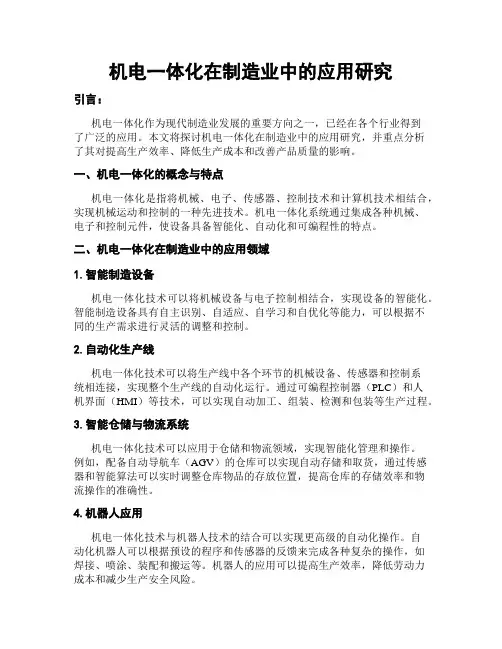 机电一体化在制造业中的应用研究

引言：

机电一体化作为现代制造业发展的重要方向之一，已经在各个行业得到了广泛的应用。本文将探讨机电一体化在制造业中的应用研究，并重点分析了其对提高生产效率、降低生产成本和改善产品质量的影响。

一、机电一体化的概念与特点

机电一体化是指将机械、电子、传感器、控制技术和计算机技术相结合，实现机械运动和控制的一种先进技术。机电一体化系统通过集成各种机械、电子和控制元件，使设备具备智能化、自动化和可编程性的特点。

二、机电一体化在制造业中的应用领域

1. 智能制造设备

机电一体化技术可以将机械设备与电子控制相结合，实现设备的智能化。智能制造设备具有自主识别、自适应、自学习和自优化等能力，可以根据不同的生产需求进行灵活的调整和控制。

2. 自动化生产线

机电一体化技术可以将生产线中各个环节的机械设备、传感器和控制系统相连接，实现整个生产线的自动化运行。通过可编程控制器（PLC）和人机界面（HMI）等技术，可以实现自动加工、组装、检测和包装等生产过程。

3. 智能仓储与物流系统

机电一体化技术可以应用于仓储和物流领域，实现智能化管理和操作。例如，配备自动导航车（AGV）的仓库可以实现自动存储和取货，通过传感器和智能算法可以实时调整仓库物品的存放位置，提高仓库的存储效率和物流操作的准确性。

4. 机器人应用

机电一体化技术与机器人技术的结合可以实现更高级的自动化操作。自动化机器人可以根据预设的程序和传感器的反馈来完成各种复杂的操作，如焊接、喷涂、装配和搬运等。机器人的应用可以提高生产效率，降低劳动力成本和减少生产安全风险。